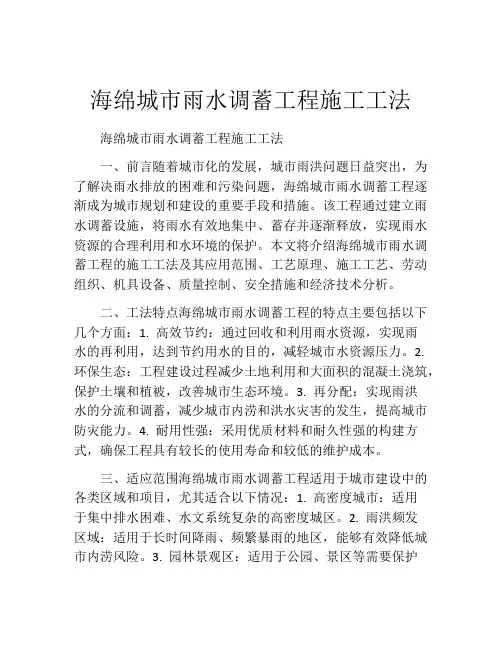 海绵城市雨水调蓄工程施工工法

海绵城市雨水调蓄工程施工工法

一、前言随着城市化的发展，城市雨洪问题日益突出，为了解决雨水排放的困难和污染问题，海绵城市雨水调蓄工程逐渐成为城市规划和建设的重要手段和措施。该工程通过建立雨水调蓄设施，将雨水有效地集中、蓄存并逐渐释放，实现雨水资源的合理利用和水环境的保护。本文将介绍海绵城市雨水调蓄工程的施工工法及其应用范围、工艺原理、施工工艺、劳动组织、机具设备、质量控制、安全措施和经济技术分析。

二、工法特点海绵城市雨水调蓄工程的特点主要包括以下几个方面：1. 高效节约：通过回收和利用雨水资源，实现雨水的再利用，达到节约用水的目的，减轻城市水资源压力。2. 环保生态：工程建设过程减少土地利用和大面积的混凝土浇筑，保护土壤和植被，改善城市生态环境。3. 再分配：实现雨洪水的分流和调蓄，减少城市内涝和洪水灾害的发生，提高城市防灾能力。4. 耐用性强：采用优质材料和耐久性强的构建方式，确保工程具有较长的使用寿命和较低的维护成本。

三、适应范围海绵城市雨水调蓄工程适用于城市建设中的各类区域和项目，尤其适合以下情况：1. 高密度城市：适用于集中排水困难、水文系统复杂的高密度城区。2. 雨洪频发区域：适用于长时间降雨、频繁暴雨的地区，能够有效降低城市内涝风险。3. 园林景观区：适用于公园、景区等需要保护